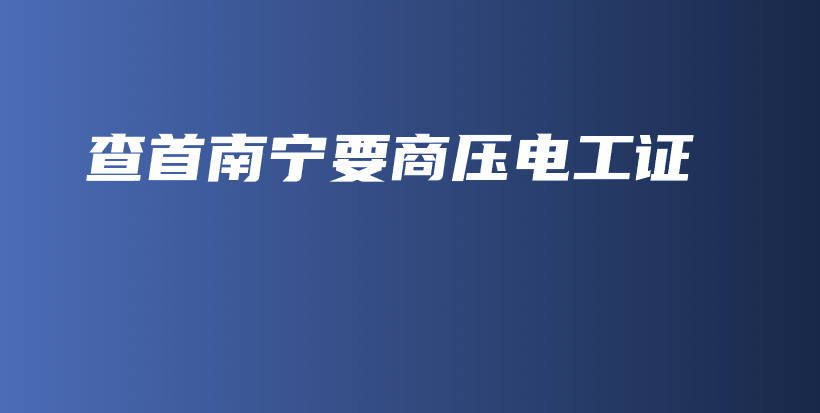 查首南宁要商压电工证